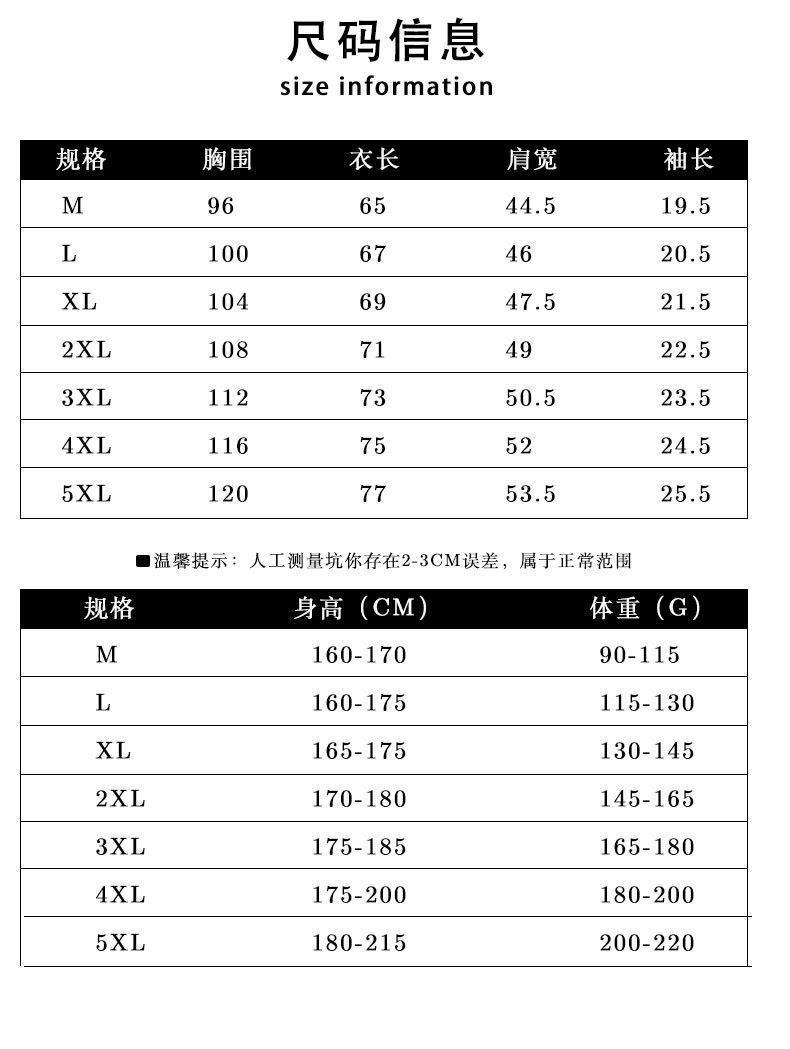 尺码信息
size information

| 规格 | 胸围 | 衣长 | 肩宽 | 袖长 |
|---|---|---|---|---|
| M | 96 | 65 | 44.5 | 19.5 |
| L | 100 | 67 | 46 | 20.5 |
| XL | 104 | 69 | 47.5 | 21.5 |
| 2XL | 108 | 71 | 49 | 22.5 |
| 3XL | 112 | 73 | 50.5 | 23.5 |
| 4XL | 116 | 75 | 52 | 24.5 |
| 5XL | 120 | 77 | 53.5 | 25.5 |

■温馨提示：人工测量坑你存在2-3CM误差，属于正常范围

| 规格 | 身高（CM） | 体重（G） |
|---|---|---|
| M | 160-170 | 90-115 |
| L | 160-175 | 115-130 |
| XL | 165-175 | 130-145 |
| 2XL | 170-180 | 145-165 |
| 3XL | 175-185 | 165-180 |
| 4XL | 175-200 | 180-200 |
| 5XL | 180-215 | 200-220 |